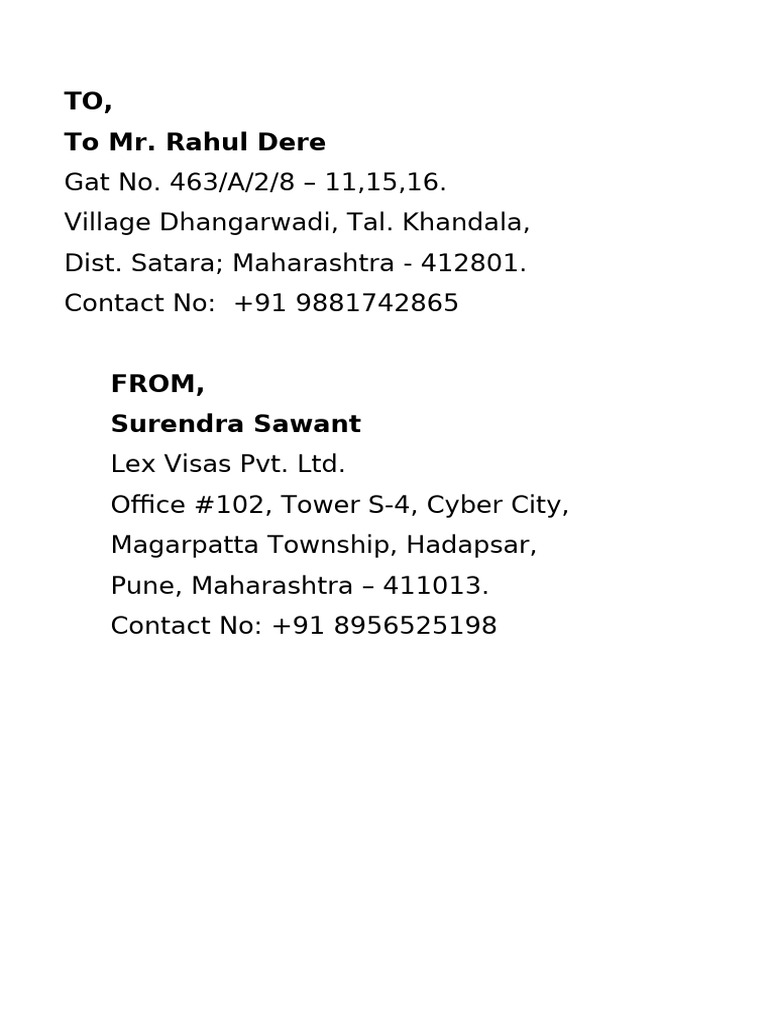 TO,
To Mr. Rahul Dere
Gat No. 463/A/2/8 – 11,15,16.
Village Dhangarwadi, Tal. Khandala,
Dist. Satara; Maharashtra - 412801.
Contact No:  +91 9881742865

FROM,
Surendra Sawant
Lex Visas Pvt. Ltd.
Office #102, Tower S-4, Cyber City,
Magarpatta Township, Hadapsar,
Pune, Maharashtra – 411013.
Contact No: +91 8956525198